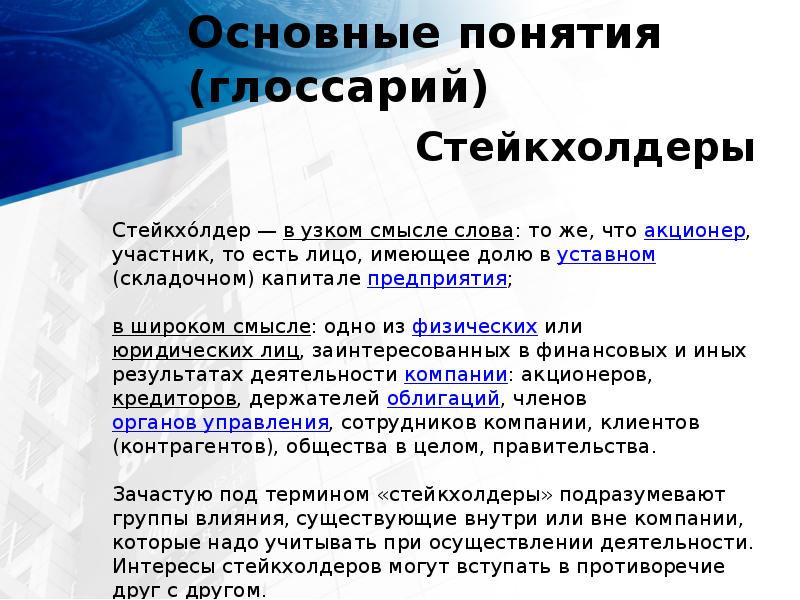 Основные понятия (глоссарий)

Стейкхолдеры

Стейкхо́лдер — в узком смысле слова: то же, что акционер, участник, то есть лицо, имеющее долю в уставном (складочном) капитале предприятия;

в широком смысле: одно из физических или юридических лиц, заинтересованных в финансовых и иных результатах деятельности компании: акционеров, кредиторов, держателей облигаций, членов органов управления, сотрудников компании, клиентов (контрагентов), общества в целом, правительства.

Зачастую под термином «стейкхолдеры» подразумевают группы влияния, существующие внутри или вне компании, которые надо учитывать при осуществлении деятельности. Интересы стейкхолдеров могут вступать в противоречие друг с другом.